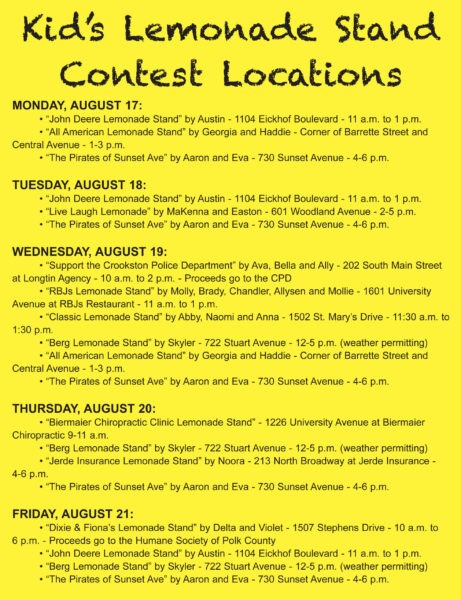 Kid's Lemonade Stand Contest Locations

MONDAY, AUGUST 17:
• "John Deere Lemonade Stand" by Austin - 1104 Eickhof Boulevard - 11 a.m. to 1 p.m.
• "All American Lemonade Stand" by Georgia and Haddie - Corner of Barrette Street and Central Avenue - 1-3 p.m.
• "The Pirates of Sunset Ave" by Aaron and Eva - 730 Sunset Avenue - 4-6 p.m.

TUESDAY, AUGUST 18:
• "John Deere Lemonade Stand" by Austin - 1104 Eickhof Boulevard - 11 a.m. to 1 p.m.
• "Live Laugh Lemonade" by MaKenna and Easton - 601 Woodland Avenue - 2-5 p.m.
• "The Pirates of Sunset Ave" by Aaron and Eva - 730 Sunset Avenue - 4-6 p.m.

WEDNESDAY, AUGUST 19:
• "Support the Crookston Police Department" by Ava, Bella and Ally - 202 South Main Street at Longtin Agency - 10 a.m. to 2 p.m. - Proceeds go to the CPD
• "RBJs Lemonade Stand" by Molly, Brady, Chandler, Allysen and Mollie - 1601 University Avenue at RBJs Restaurant - 11 a.m. to 1 p.m.
• "Classic Lemonade Stand" by Abby, Naomi and Anna - 1502 St. Mary's Drive - 11:30 a.m. to 1:30 p.m.
• "Berg Lemonade Stand" by Skyler - 722 Stuart Avenue - 12-5 p.m. (weather permitting)
• "All American Lemonade Stand" by Georgia and Haddie - Corner of Barrette Street and Central Avenue - 1-3 p.m.
• "The Pirates of Sunset Ave" by Aaron and Eva - 730 Sunset Avenue - 4-6 p.m.

THURSDAY, AUGUST 20:
• "Biermaier Chiropractic Clinic Lemonade Stand" - 1226 University Avenue at Biermaier Chiropractic 9-11 a.m.
• "Berg Lemonade Stand" by Skyler - 722 Stuart Avenue - 12-5 p.m. (weather permitting)
• "Jerde Insurance Lemonade Stand" by Noora - 213 North Broadway at Jerde Insurance - 4-6 p.m.
• "The Pirates of Sunset Ave" by Aaron and Eva - 730 Sunset Avenue - 4-6 p.m.

FRIDAY, AUGUST 21:
• "Dixie & Fiona's Lemonade Stand" by Delta and Violet - 1507 Stephens Drive - 10 a.m. to 6 p.m. - Proceeds go to the Humane Society of Polk County
• "John Deere Lemonade Stand" by Austin - 1104 Eickhof Boulevard - 11 a.m. to 1 p.m.
• "Berg Lemonade Stand" by Skyler - 722 Stuart Avenue - 12-5 p.m. (weather permitting)
• "The Pirates of Sunset Ave" by Aaron and Eva - 730 Sunset Avenue - 4-6 p.m.